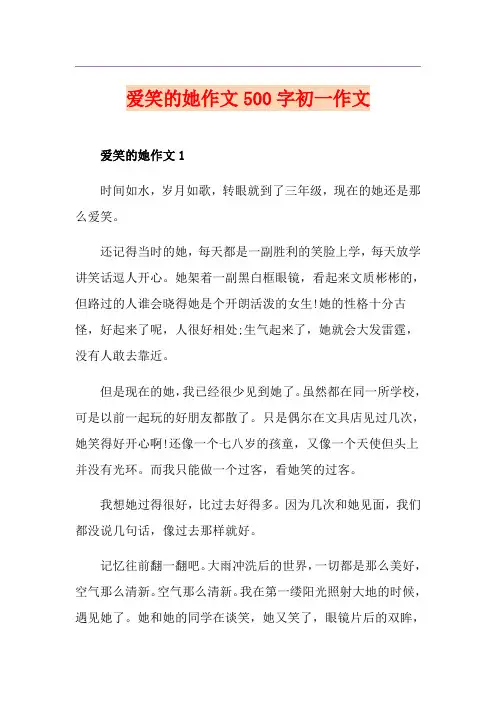 爱笑的她作文 500 字初一作文

爱笑的她作文 1

时间如水，岁月如歌，转眼就到了三年级，现在的她还是那么爱笑。

还记得当时的她，每天都是一副胜利的笑脸上学，每天放学讲笑话逗人开心。她架着一副黑白框眼镜，看起来文质彬彬的，但路过的人谁会晓得她是个开朗活泼的女生!她的性格十分古怪，好起来了呢，人很好相处;生气起来了，她就会大发雷霆，没有人敢去靠近。

但是现在的她，我已经很少见到她了。虽然都在同一所学校，可是以前一起玩的好朋友都散了。只是偶尔在文具店见过几次，她笑得好开心啊!还像一个七八岁的孩童，又像一个天使但头上并没有光环。而我只能做一个过客，看她笑的过客。

我想她过得很好，比过去好得多。因为几次和她见面，我们都没说几句话，像过去那样就好。

记忆往前翻一翻吧。大雨冲洗后的世界，一切都是那么美好，空气那么清新。空气那么清新。我在第一缕阳光照射大地的时候，遇见她了。她和她的同学在谈笑，她又笑了，眼镜片后的双眸，